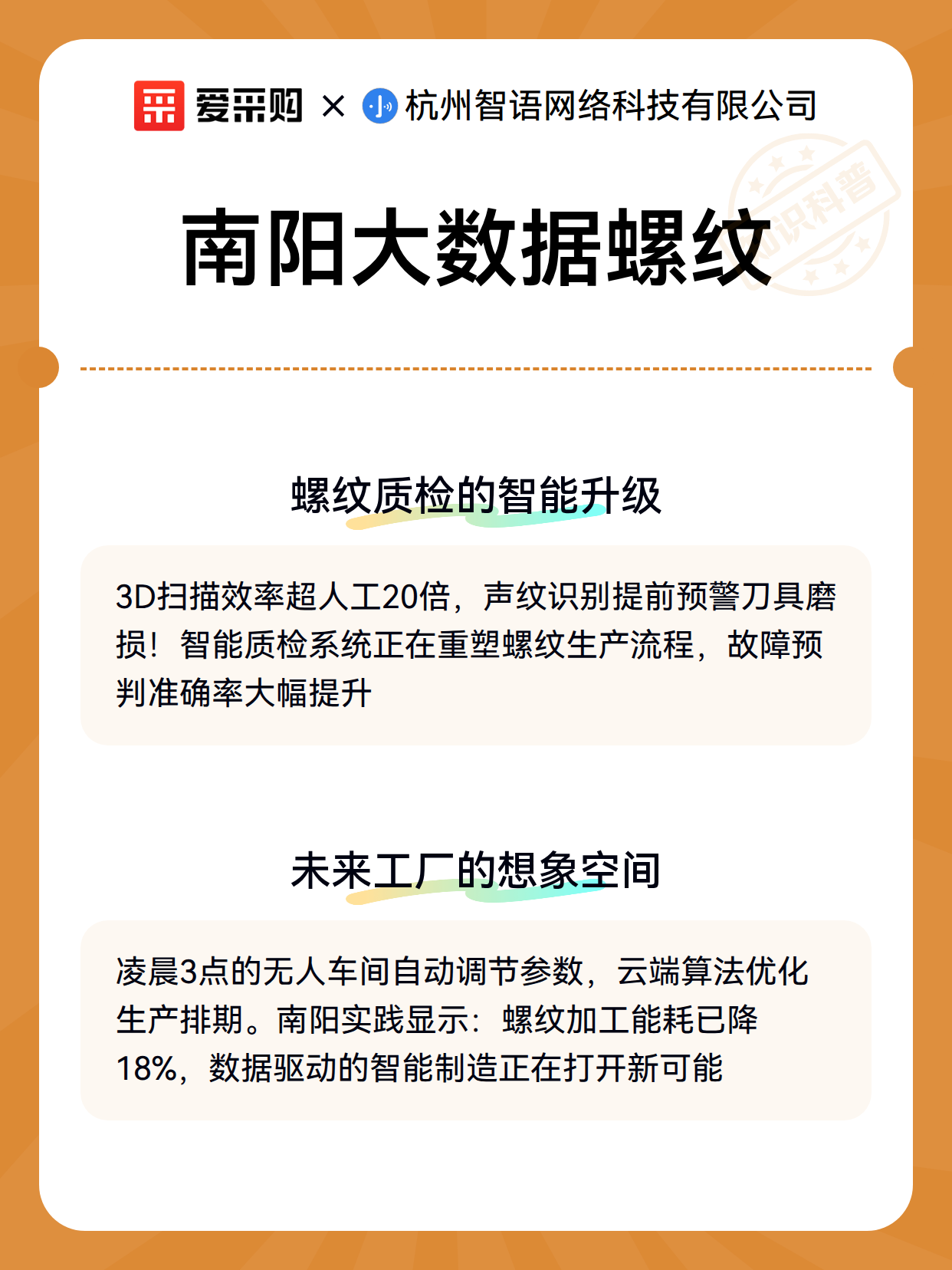 爱采购 × 杭州智语网络科技有限公司

知识科普

南阳大数据螺纹

螺纹质检的智能升级

3D扫描效率超人工20倍，声纹识别提前预警刀具磨损！智能质检系统正在重塑螺纹生产流程，故障预判准确率大幅提升

未来工厂的想象空间

凌晨3点的无人车间自动调节参数，云端算法优化生产排期。南阳实践显示：螺纹加工能耗已降18%，数据驱动的智能制造正在打开新可能